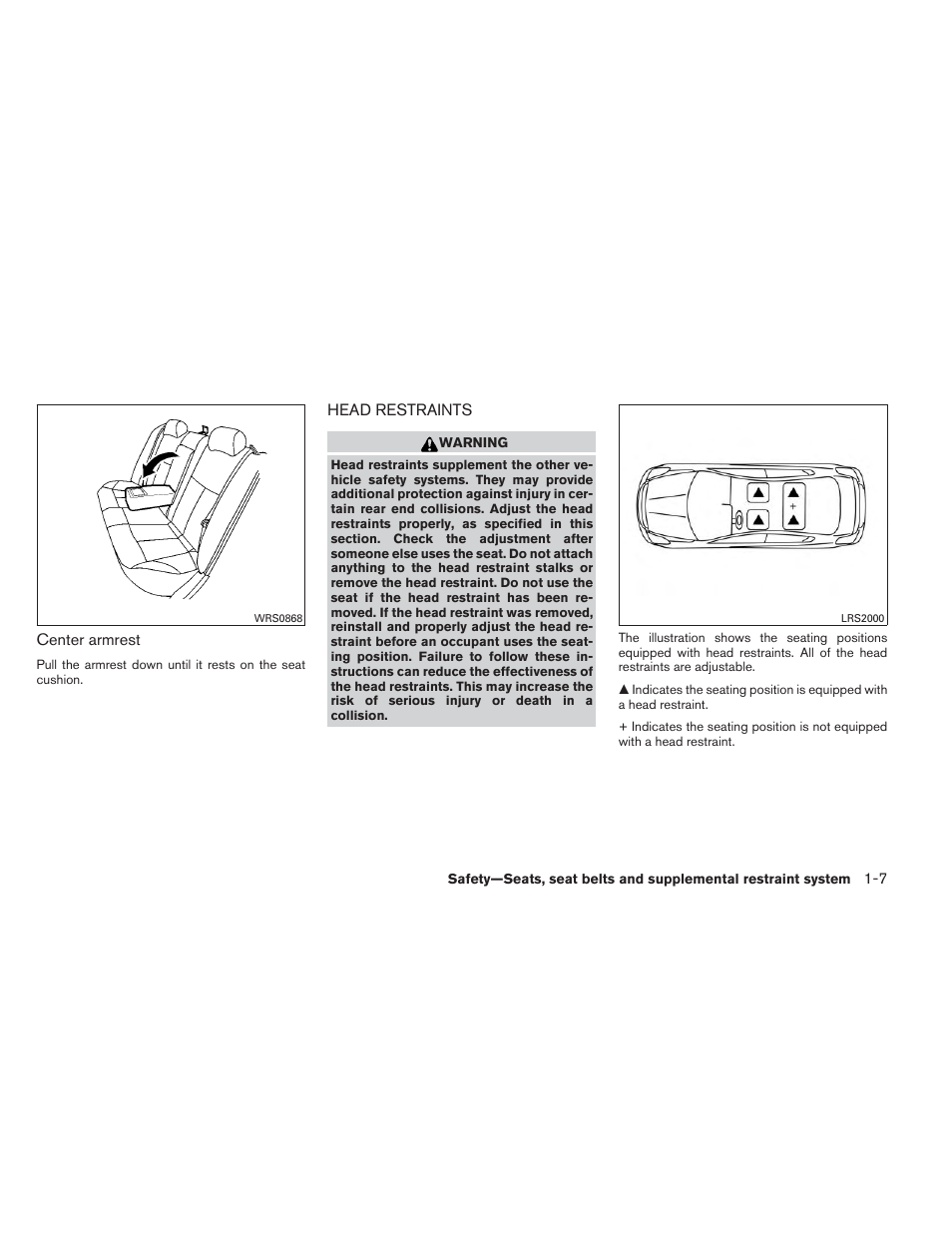 WRS0868

Center armrest

Pull the armrest down until it rests on the seat cushion.

HEAD RESTRAINTS

WARNING

Head restraints supplement the other vehicle safety systems. They may provide additional protection against injury in certain rear end collisions. Adjust the head restraints properly, as specified in this section. Check the adjustment after someone else uses the seat. Do not attach anything to the head restraint stalks or remove the head restraint. Do not use the seat if the head restraint has been removed. If the head restraint was removed, reinstall and properly adjust the head restraint before an occupant uses the seating position. Failure to follow these instructions can reduce the effectiveness of the head restraints. This may increase the risk of serious injury or death in a collision.

+

LRS2000

The illustration shows the seating positions equipped with head restraints. All of the head restraints are adjustable.

▲ Indicates the seating position is equipped with a head restraint.

+ Indicates the seating position is not equipped with a head restraint.

Safety—Seats, seat belts and supplemental restraint system 1-7